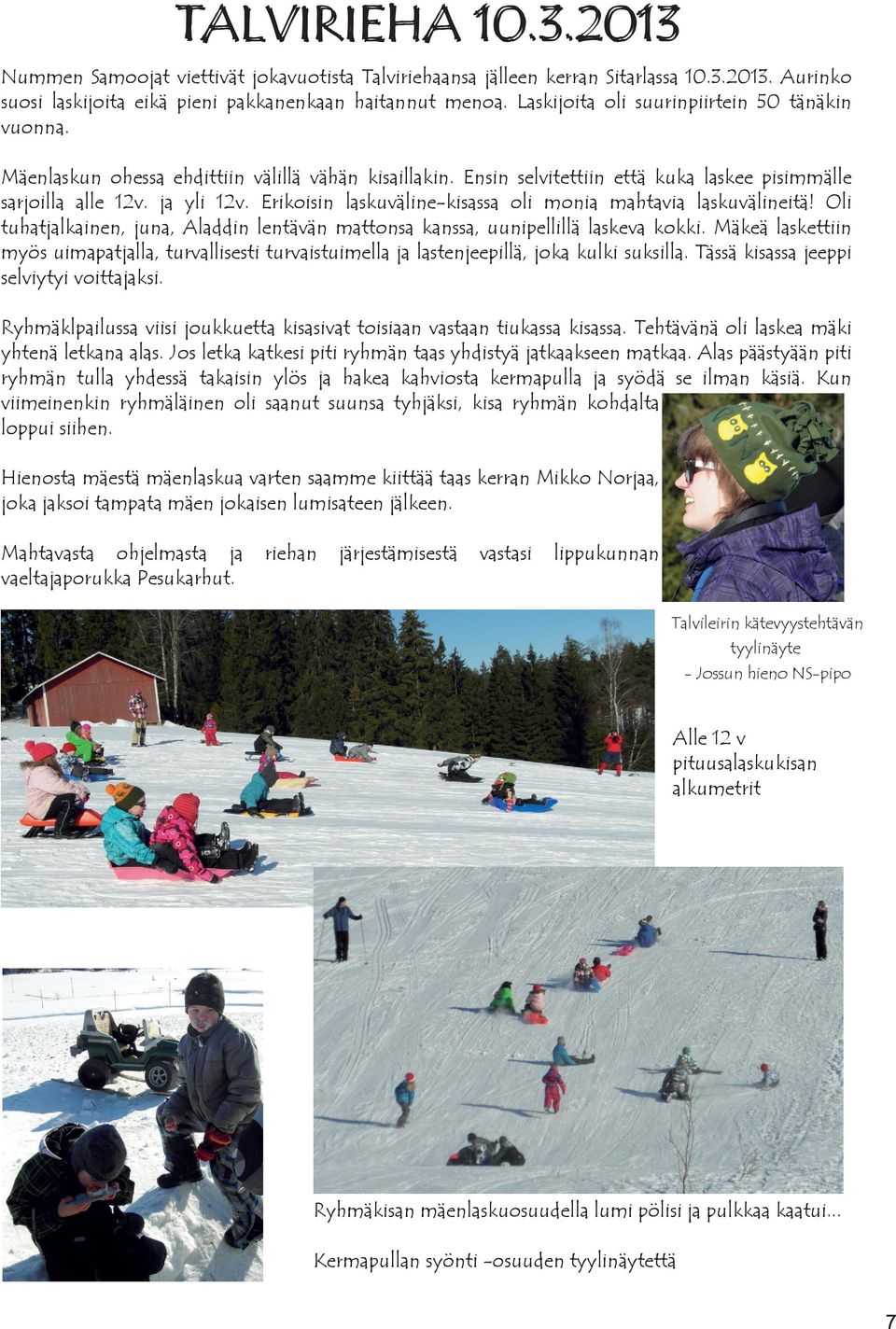 TALVIRIEHA 10.3.2013

Nummen Samoojat viettivät jokavuotista Talviriehaansa jälleen kerran Sitarlassa 10.3.2013. Aurinko suosi laskijoita eikä pieni pakkanenkaan haitannut menoa. Laskijoita oli suurinpiirtein 50 tänäkin vuonna.

Mäenlaskun ohessa ehdittiin välillä vähän kisaillakin. Ensin selvitettiin että kuka laskee pisimmälle sarjoilla alle 12v. ja yli 12v. Erikoisin laskuväline-kisassa oli monia mahtavia laskuvälineitä! Oli tuhatjalkainen, juna, Aladdin lentävän mattonsa kanssa, uunipellillä laskeva kokki. Mäkeä laskettiin myös uimapatjalla, turvallisesti turvaistuimella ja lastenjeepillä, joka kulki suksilla. Tässä kisassa jeeppi selviytyi voittajaksi.

Ryhmäklpailussa viisi joukkuetta kisasivat toisiaan vastaan tiukassa kisassa. Tehtävänä oli laskea mäki yhtenä letkana alas. Jos letka katkesi piti ryhmän taas yhdistyä jatkaakseen matkaa. Alas päästyään piti ryhmän tulla yhdessä takaisin ylös ja hakea kahviosta kermapulla ja syödä se ilman käsiä. Kun viimeinenkin ryhmäläinen oli saanut suunsa tyhjäksi, kisa ryhmän kohdalta loppui siihen.

Hienosta mäestä mäenlaskua varten saamme kiittää taas kerran Mikko Norjaa, joka jaksoi tampata mäen jokaisen lumisateen jälkeen.

Mahtavasta ohjelmasta ja riehan järjestämisestä vastasi lippukunnan vaeltajaporukka Pesukarhut.

Talvileirin kätevyystehtävän tyylinäyte - Jossun hieno NS-pipo

Alle 12 v pituusalaskukisan alkumetrit

Ryhmäkisan mäenlaskuosuudella lumi pölisi ja pulkkaa kaatui...

Kermapullan syönti -osuuden tyylinäytettä

7